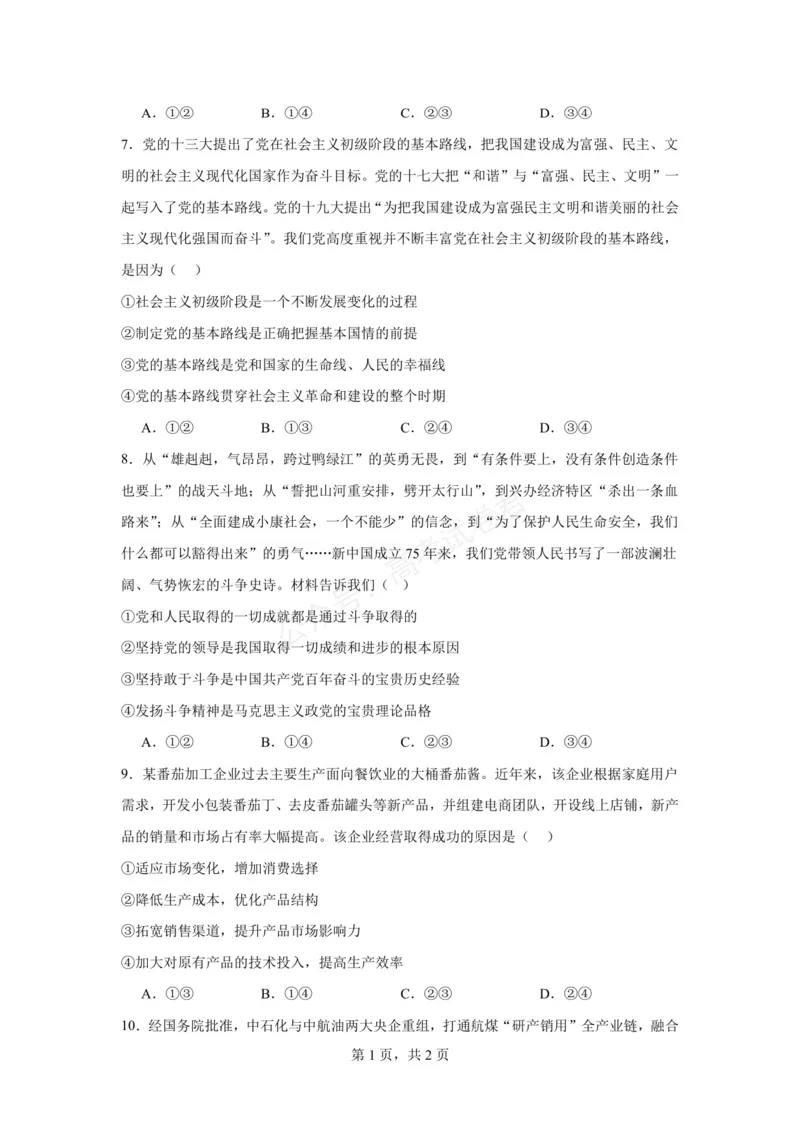 A.①②　　B.①④　　C.②③　　D.③④

7.党的十三大提出了党在社会主义初级阶段的基本路线，把我国建设成为富强、民主、文明的社会主义现代化国家作为奋斗目标。党的十七大把“和谐”与“富强、民主、文明”一起写入了党的基本路线。党的十九大提出“为把我国建设成为富强民主文明和谐美丽的社会主义现代化强国而奋斗”。我们党高度重视并不断丰富党在社会主义初级阶段的基本路线，是因为（　）

①社会主义初级阶段是一个不断发展变化的过程

②制定党的基本路线是正确把握基本国情的前提

③党的基本路线是党和国家的生命线、人民的幸福线

④党的基本路线贯穿社会主义革命和建设的整个时期

A.①②　　B.①③　　C.②④　　D.③④

8.从“雄赳赳，气昂昂，跨过鸭绿江”的英勇无畏，到“有条件要上，没有条件创造条件也要上”的战天斗地；从“誓把山河重安排，劈开太行山”，到兴办经济特区“杀出一条血路来”；从“全面建成小康社会，一个不能少”的信念，到“为了保护人民生命安全，我们什么都可以豁得出来”的勇气……新中国成立75年来，我们党带领人民书写了一部波澜壮阔、气势恢宏的斗争史诗。材料告诉我们（　）

①党和人民取得的一切成就都是通过斗争取得的

②坚持党的领导是我国取得一切成绩和进步的根本原因

③坚持敢于斗争是中国共产党百年奋斗的宝贵历史经验

④发扬斗争精神是马克思主义政党的宝贵理论品格

A.①②　　B.①④　　C.②③　　D.③④

9.某番茄加工企业过去主要生产面向餐饮业的大桶番茄酱。近年来，该企业根据家庭用户需求，开发小包装番茄丁、去皮番茄罐头等新产品，并组建电商团队，开设线上店铺，新产品的销量和市场占有率大幅提高。该企业经营取得成功的原因是（　）

①适应市场变化，增加消费选择

②降低生产成本，优化产品结构

③拓宽销售渠道，提升产品市场影响力

④加大对原有产品的技术投入，提高生产效率

A.①③　　B.①④　　C.②③　　D.②④

10.经国务院批准，中石化与中航油两大央企重组，打通航煤“研产销用”全产业链，融合

第1页，共2页